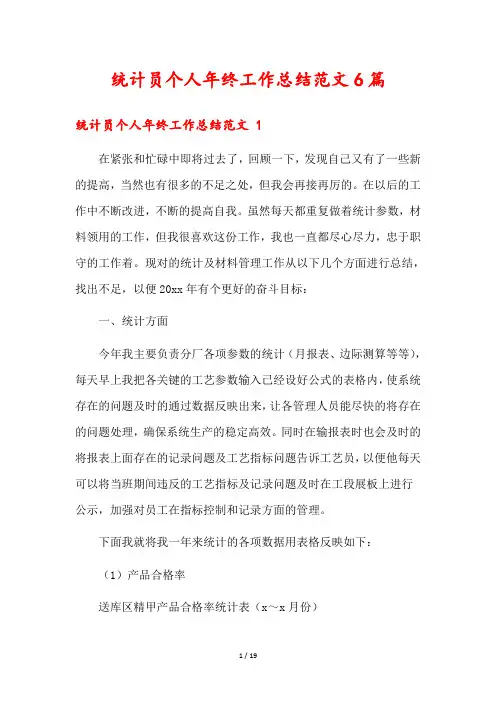 统计员个人年终工作总结范文6篇

统计员个人年终工作总结范文 1

在紧张和忙碌中即将过去了，回顾一下，发现自己又有了一些新的提高，当然也有很多的不足之处，但我会再接再厉的。在以后的工作中不断改进，不断的提高自我。虽然每天都重复做着统计参数，材料领用的工作，但我很喜欢这份工作，我也一直都尽心尽力，忠于职守的工作着。现对的统计及材料管理工作从以下几个方面进行总结，找出不足，以便20xx年有个更好的奋斗目标：

一、统计方面

今年我主要负责分厂各项参数的统计（月报表、边际测算等等），每天早上我把各关键的工艺参数输入已经设好公式的表格内，使系统存在的问题及时的通过数据反映出来，让各管理人员能尽快的将存在的问题处理，确保系统生产的稳定高效。同时在输报表时也会及时的将报表上面存在的记录问题及工艺指标问题告诉工艺员，以便他每天可以将当班期间违反的工艺指标及记录问题及时在工段展板上进行公示，加强对员工在指标控制和记录方面的管理。

下面我就将我一年来统计的各项数据用表格反映如下：

（1）产品合格率

送库区精甲产品合格率统计表（x～x月份）

1 / 19